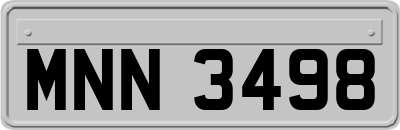 MNN 3498